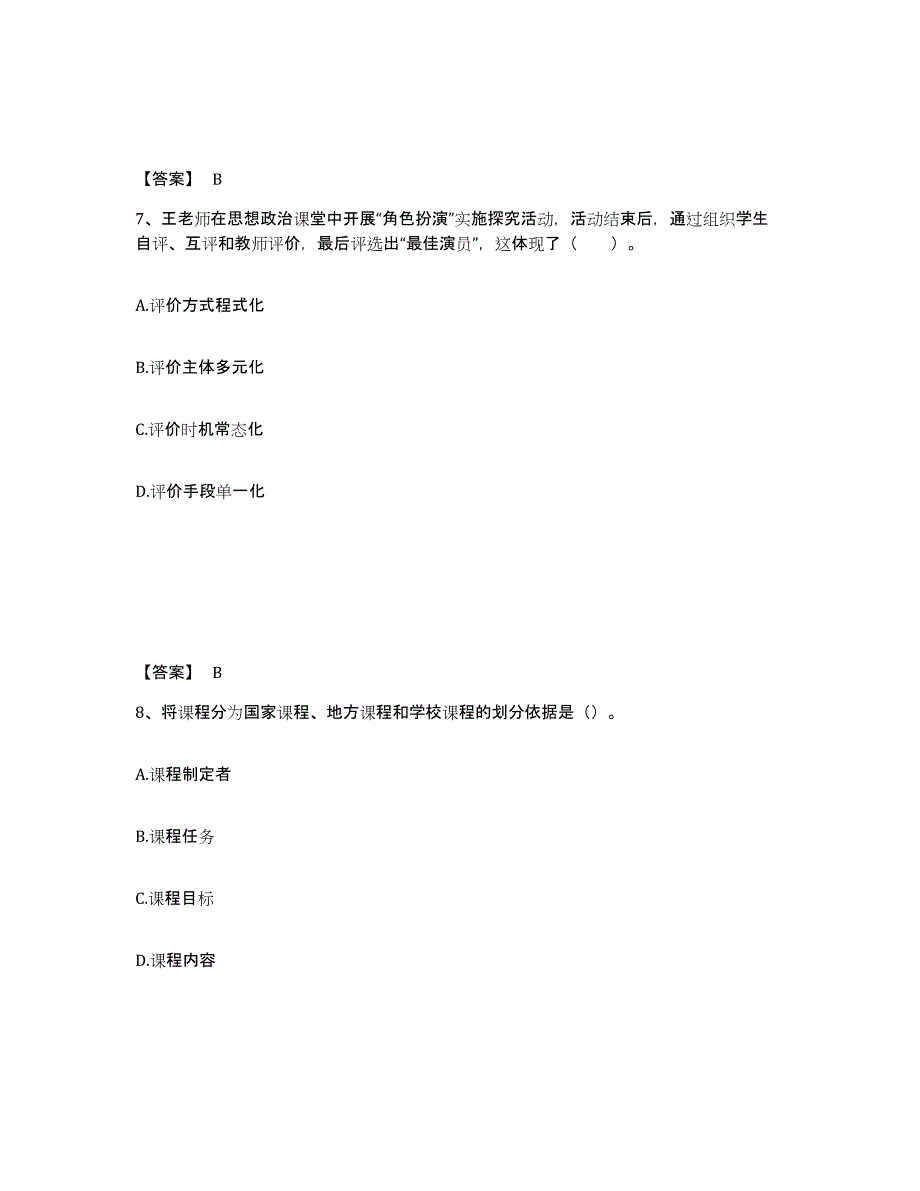 【答案】 B

7、王老师在思想政治课堂中开展“角色扮演”实施探究活动，活动结束后，通过组织学生自评、互评和教师评价，最后评选出“最佳演员”，这体现了（　　）。

A.评价方式程式化

B.评价主体多元化

C.评价时机常态化

D.评价手段单一化

【答案】 B

8、将课程分为国家课程、地方课程和学校课程的划分依据是（）。

A.课程制定者

B.课程任务

C.课程目标

D.课程内容